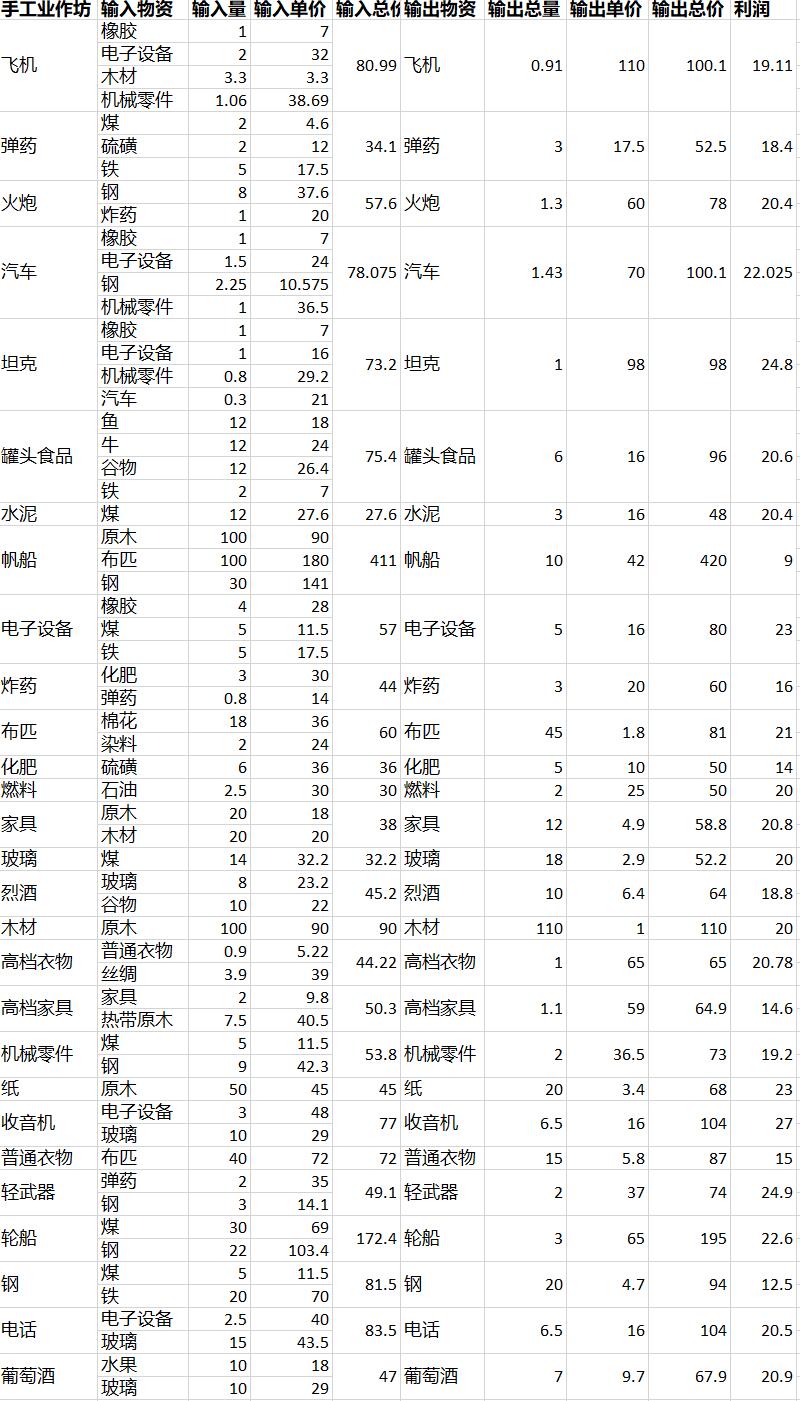 | 手工业作坊 | 输入物资 | 输入量 | 输入单价 | 输入总价 | 输出物资 | 输出总量 | 输出单价 | 输出总价 | 利润 |
|---|---|---|---|---|---|---|---|---|---|
| 飞机 | 橡胶 | 1 | 7 | 80.99 | 飞机 | 0.91 | 110 | 100.1 | 19.11 |
| | 电子设备 | 2 | 32 | | | | | | |
| | 木材 | 3.3 | 3.3 | | | | | | |
| | 机械零件 | 1.06 | 38.69 | | | | | | |
| 弹药 | 煤 | 2 | 4.6 | 34.1 | 弹药 | 3 | 17.5 | 52.5 | 18.4 |
| | 硫磺 | 2 | 12 | | | | | | |
| | 铁 | 5 | 17.5 | | | | | | |
| 火炮 | 钢 | 8 | 37.6 | 57.6 | 火炮 | 1.3 | 60 | 78 | 20.4 |
| | 炸药 | 1 | 20 | | | | | | |
| 汽车 | 橡胶 | 1 | 7 | 78.075 | 汽车 | 1.43 | 70 | 100.1 | 22.025 |
| | 电子设备 | 1.5 | 24 | | | | | | |
| | 钢 | 2.25 | 10.575 | | | | | | |
| | 机械零件 | 1 | 36.5 | | | | | | |
| 坦克 | 橡胶 | 1 | 7 | 73.2 | 坦克 | 1 | 98 | 98 | 24.8 |
| | 电子设备 | 1 | 16 | | | | | | |
| | 机械零件 | 0.8 | 29.2 | | | | | | |
| | 汽车 | 0.3 | 21 | | | | | | |
| 罐头食品 | 鱼 | 12 | 18 | 75.4 | 罐头食品 | 6 | 16 | 96 | 20.6 |
| | 牛 | 12 | 24 | | | | | | |
| | 谷物 | 12 | 26.4 | | | | | | |
| | 铁 | 2 | 7 | | | | | | |
| 水泥 | 煤 | 12 | 27.6 | 27.6 | 水泥 | 3 | 16 | 48 | 20.4 |
| 帆船 | 原木 | 100 | 90 | 411 | 帆船 | 10 | 42 | 420 | 9 |
| | 布匹 | 100 | 180 | | | | | | |
| | 钢 | 30 | 141 | | | | | | |
| 电子设备 | 橡胶 | 4 | 28 | 57 | 电子设备 | 5 | 16 | 80 | 23 |
| | 煤 | 5 | 11.5 | | | | | | |
| | 铁 | 5 | 17.5 | | | | | | |
| 炸药 | 化肥 | 3 | 30 | 44 | 炸药 | 3 | 20 | 60 | 16 |
| | 弹药 | 0.8 | 14 | | | | | | |
| 布匹 | 棉花 | 18 | 36 | 60 | 布匹 | 45 | 1.8 | 81 | 21 |
| | 染料 | 2 | 24 | | | | | | |
| 化肥 | 硫磺 | 6 | 36 | 36 | 化肥 | 5 | 10 | 50 | 14 |
| 燃料 | 石油 | 2.5 | 30 | 30 | 燃料 | 2 | 25 | 50 | 20 |
| 家具 | 原木 | 20 | 18 | 38 | 家具 | 12 | 4.9 | 58.8 | 20.8 |
| | 木材 | 20 | 20 | | | | | | |
| 玻璃 | 煤 | 14 | 32.2 | 32.2 | 玻璃 | 18 | 2.9 | 52.2 | 20 |
| 烈酒 | 玻璃 | 8 | 23.2 | 45.2 | 烈酒 | 10 | 6.4 | 64 | 18.8 |
| | 谷物 | 10 | 22 | | | | | | |
| 木材 | 原木 | 100 | 90 | 90 | 木材 | 110 | 1 | 110 | 20 |
| 高档衣物 | 普通衣物 | 0.9 | 5.22 | 44.22 | 高档衣物 | 1 | 65 | 65 | 20.78 |
| | 丝绸 | 3.9 | 39 | | | | | | |
| 高档家具 | 家具 | 2 | 9.8 | 50.3 | 高档家具 | 1.1 | 59 | 64.9 | 14.6 |
| | 热带原木 | 7.5 | 40.5 | | | | | | |
| 机械零件 | 煤 | 5 | 11.5 | 53.8 | 机械零件 | 2 | 36.5 | 73 | 19.2 |
| | 钢 | 9 | 42.3 | | | | | | |
| 纸 | 原木 | 50 | 45 | 45 | 纸 | 20 | 3.4 | 68 | 23 |
| 收音机 | 电子设备 | 3 | 48 | 77 | 收音机 | 6.5 | 16 | 104 | 27 |
| | 玻璃 | 10 | 29 | | | | | | |
| 普通衣物 | 布匹 | 40 | 72 | 72 | 普通衣物 | 15 | 5.8 | 87 | 15 |
| 轻武器 | 弹药 | 2 | 35 | 49.1 | 轻武器 | 2 | 37 | 74 | 24.9 |
| | 钢 | 3 | 14.1 | | | | | | |
| 轮船 | 煤 | 30 | 69 | 172.4 | 轮船 | 3 | 65 | 195 | 22.6 |
| | 钢 | 22 | 103.4 | | | | | | |
| 钢 | 煤 | 5 | 11.5 | 81.5 | 钢 | 20 | 4.7 | 94 | 12.5 |
| | 铁 | 20 | 70 | | | | | | |
| 电话 | 电子设备 | 2.5 | 40 | 83.5 | 电话 | 6.5 | 16 | 104 | 20.5 |
| | 玻璃 | 15 | 43.5 | | | | | | |
| 葡萄酒 | 水果 | 10 | 18 | 47 | 葡萄酒 | 7 | 9.7 | 67.9 | 20.9 |
| | 玻璃 | 10 | 29 | | | | | | |